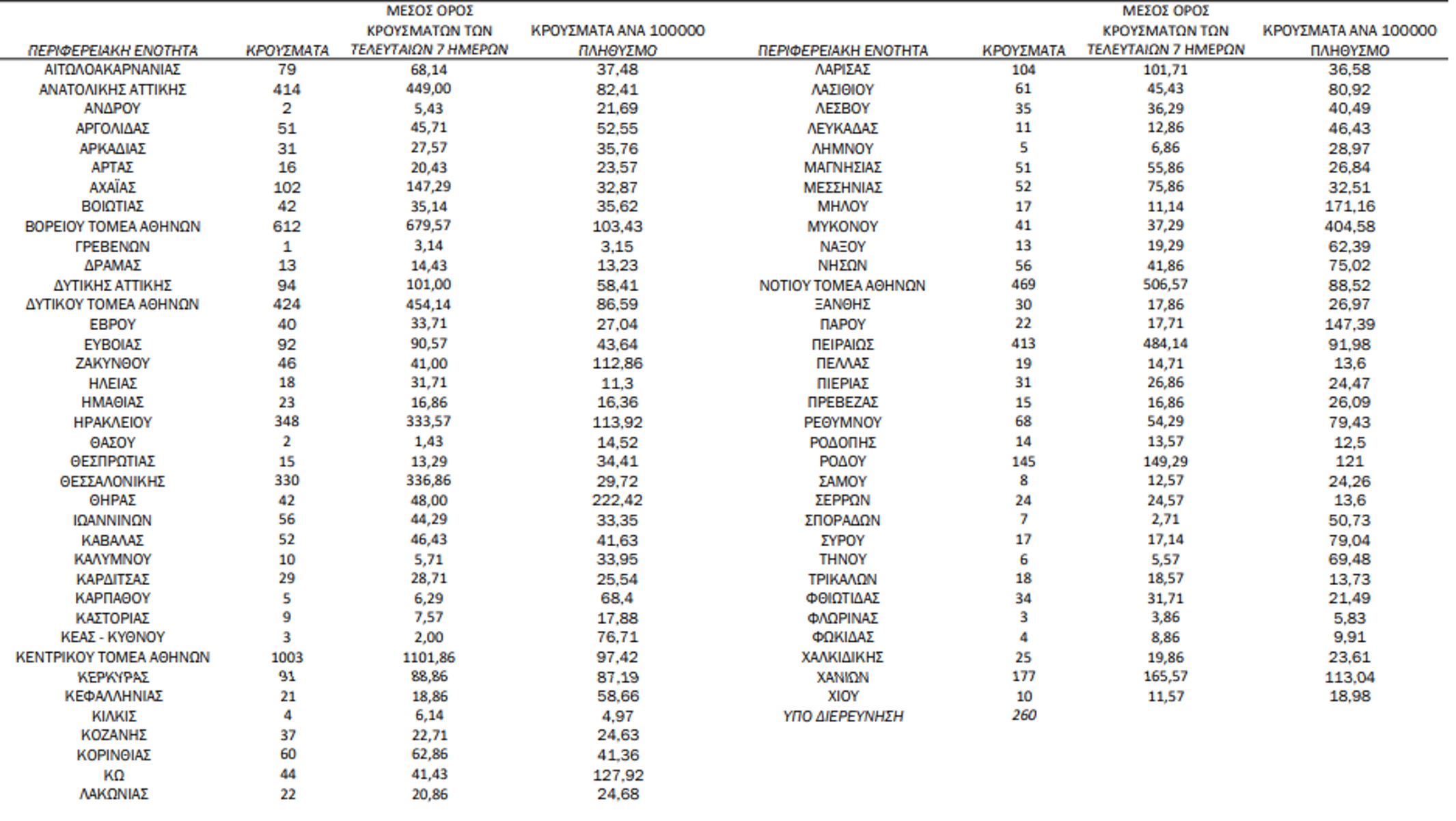 | ΠΕΡΙΦΕΡΕΙΑΚΗ ΕΝΟΤΗΤΑ | ΚΡΟΥΣΜΑΤΑ | ΜΕΣΟΣ ΟΡΟΣ ΚΡΟΥΣΜΑΤΩΝ ΤΩΝ ΤΕΛΕΥΤΑΙΩΝ 7 ΗΜΕΡΩΝ | ΚΡΟΥΣΜΑΤΑ ΑΝΑ 100000 ΠΛΗΘΥΣΜΟ |
|---|---|---|---|
| ΑΙΤΩΛΟΑΚΑΡΝΑΝΙΑΣ | 79 | 68,14 | 37,48 |
| ΑΝΑΤΟΛΙΚΗΣ ΑΤΤΙΚΗΣ | 414 | 449,00 | 82,41 |
| ΑΝΔΡΟΥ | 2 | 5,43 | 21,69 |
| ΑΡΓΟΛΙΔΑΣ | 51 | 45,71 | 52,55 |
| ΑΡΚΑΔΙΑΣ | 31 | 27,57 | 35,76 |
| ΑΡΤΑΣ | 16 | 20,43 | 23,57 |
| ΑΧΑΪΑΣ | 102 | 147,29 | 32,87 |
| ΒΟΙΩΤΙΑΣ | 42 | 35,14 | 35,62 |
| ΒΟΡΕΙΟΥ ΤΟΜΕΑ ΑΘΗΝΩΝ | 612 | 679,57 | 103,43 |
| ΓΡΕΒΕΝΩΝ | 1 | 3,14 | 3,15 |
| ΔΡΑΜΑΣ | 13 | 14,43 | 13,23 |
| ΔΥΤΙΚΗΣ ΑΤΤΙΚΗΣ | 94 | 101,00 | 58,41 |
| ΔΥΤΙΚΟΥ ΤΟΜΕΑ ΑΘΗΝΩΝ | 424 | 454,14 | 86,59 |
| ΕΒΡΟΥ | 40 | 33,71 | 27,04 |
| ΕΥΒΟΙΑΣ | 92 | 90,57 | 43,64 |
| ΖΑΚΥΝΘΟΥ | 46 | 41,00 | 112,86 |
| ΗΛΕΙΑΣ | 18 | 31,71 | 11,3 |
| ΗΜΑΘΙΑΣ | 23 | 16,86 | 16,36 |
| ΗΡΑΚΛΕΙΟΥ | 348 | 333,57 | 113,92 |
| ΘΑΣΟΥ | 2 | 1,43 | 14,52 |
| ΘΕΣΠΡΩΤΙΑΣ | 15 | 13,29 | 34,41 |
| ΘΕΣΣΑΛΟΝΙΚΗΣ | 330 | 336,86 | 29,72 |
| ΘΗΡΑΣ | 42 | 48,00 | 222,42 |
| ΙΩΑΝΝΙΝΩΝ | 56 | 44,29 | 33,35 |
| ΚΑΒΑΛΑΣ | 52 | 46,43 | 41,63 |
| ΚΑΛΥΜΝΟΥ | 10 | 5,71 | 33,95 |
| ΚΑΡΔΙΤΣΑΣ | 29 | 28,71 | 25,54 |
| ΚΑΡΠΑΘΟΥ | 5 | 6,29 | 68,4 |
| ΚΑΣΤΟΡΙΑΣ | 9 | 7,57 | 17,88 |
| ΚΕΑΣ - ΚΥΘΝΟΥ | 3 | 2,00 | 76,71 |
| ΚΕΝΤΡΙΚΟΥ ΤΟΜΕΑ ΑΘΗΝΩΝ | 1003 | 1101,86 | 97,42 |
| ΚΕΡΚΥΡΑΣ | 91 | 88,86 | 87,19 |
| ΚΕΦΑΛΛΗΝΙΑΣ | 21 | 18,86 | 58,66 |
| ΚΙΛΚΙΣ | 4 | 6,14 | 4,97 |
| ΚΟΖΑΝΗΣ | 37 | 22,71 | 24,63 |
| ΚΟΡΙΝΘΙΑΣ | 60 | 62,86 | 41,36 |
| ΚΩ | 44 | 41,43 | 127,92 |
| ΛΑΚΩΝΙΑΣ | 22 | 20,86 | 24,68 |

| ΠΕΡΙΦΕΡΕΙΑΚΗ ΕΝΟΤΗΤΑ | ΚΡΟΥΣΜΑΤΑ | ΜΕΣΟΣ ΟΡΟΣ ΚΡΟΥΣΜΑΤΩΝ ΤΩΝ ΤΕΛΕΥΤΑΙΩΝ 7 ΗΜΕΡΩΝ | ΚΡΟΥΣΜΑΤΑ ΑΝΑ 100000 ΠΛΗΘΥΣΜΟ |
|---|---|---|---|
| ΛΑΡΙΣΑΣ | 104 | 101,71 | 36,58 |
| ΛΑΣΙΘΙΟΥ | 61 | 45,43 | 80,92 |
| ΛΕΣΒΟΥ | 35 | 36,29 | 40,49 |
| ΛΕΥΚΑΔΑΣ | 11 | 12,86 | 46,43 |
| ΛΗΜΝΟΥ | 5 | 6,86 | 28,97 |
| ΜΑΓΝΗΣΙΑΣ | 51 | 55,86 | 26,84 |
| ΜΕΣΣΗΝΙΑΣ | 52 | 75,86 | 32,51 |
| ΜΗΛΟΥ | 17 | 11,14 | 171,16 |
| ΜΥΚΟΝΟΥ | 41 | 37,29 | 404,58 |
| ΝΑΞΟΥ | 13 | 19,29 | 62,39 |
| ΝΗΣΩΝ | 56 | 41,86 | 75,02 |
| ΝΟΤΙΟΥ ΤΟΜΕΑ ΑΘΗΝΩΝ | 469 | 506,57 | 88,52 |
| ΞΑΝΘΗΣ | 30 | 17,86 | 26,97 |
| ΠΑΡΟΥ | 22 | 17,71 | 147,39 |
| ΠΕΙΡΑΙΩΣ | 413 | 484,14 | 91,98 |
| ΠΕΛΛΑΣ | 19 | 14,71 | 13,6 |
| ΠΙΕΡΙΑΣ | 31 | 26,86 | 24,47 |
| ΠΡΕΒΕΖΑΣ | 15 | 16,86 | 26,09 |
| ΡΕΘΥΜΝΟΥ | 68 | 54,29 | 79,43 |
| ΡΟΔΟΠΗΣ | 14 | 13,57 | 12,5 |
| ΡΟΔΟΥ | 145 | 149,29 | 121 |
| ΣΑΜΟΥ | 8 | 12,57 | 24,26 |
| ΣΕΡΡΩΝ | 24 | 24,57 | 13,6 |
| ΣΠΟΡΑΔΩΝ | 7 | 2,71 | 50,73 |
| ΣΥΡΟΥ | 17 | 17,14 | 79,04 |
| ΤΗΝΟΥ | 6 | 5,57 | 69,48 |
| ΤΡΙΚΑΛΩΝ | 18 | 18,57 | 13,73 |
| ΦΘΙΩΤΙΔΑΣ | 34 | 31,71 | 21,49 |
| ΦΛΩΡΙΝΑΣ | 3 | 3,86 | 5,83 |
| ΦΩΚΙΔΑΣ | 4 | 8,86 | 9,91 |
| ΧΑΛΚΙΔΙΚΗΣ | 25 | 19,86 | 23,61 |
| ΧΑΝΙΩΝ | 177 | 165,57 | 113,04 |
| ΧΙΟΥ | 10 | 11,57 | 18,98 |
| ΥΠΟ ΔΙΕΡΕΥΝΗΣΗ | 260 | | |